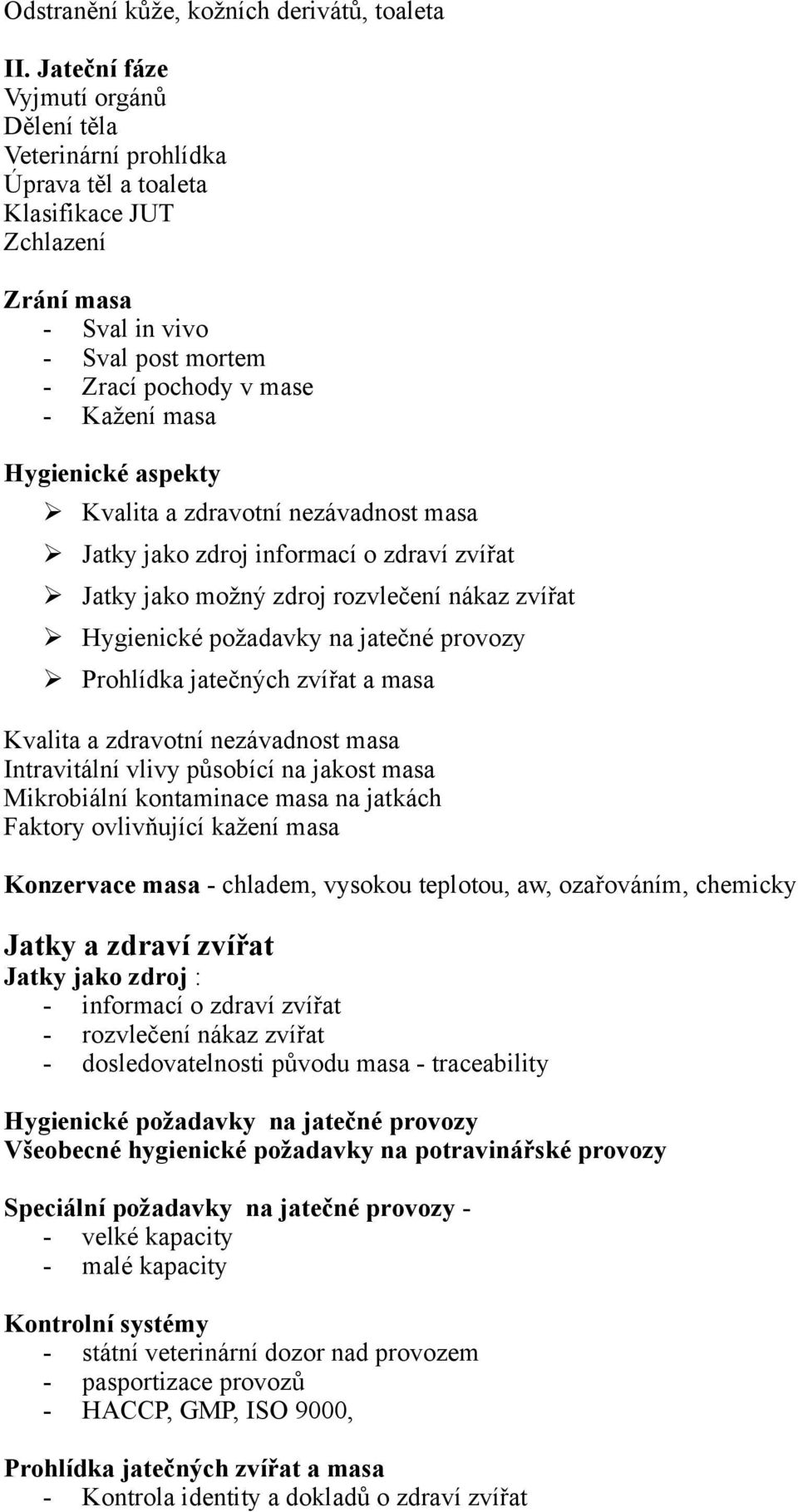 Odstranění kůže, kožních derivátů, toaleta

II. Jateční fáze
Vyjmutí orgánů
Dělení těla
Veterinární prohlídka
Úprava těl a toaleta
Klasifikace JUT
Zchlazení

Zrání masa
- Sval in vivo
- Sval post mortem
- Zrací pochody v mase
- Kažení masa

Hygienické aspekty
➢ Kvalita a zdravotní nezávadnost masa
➢ Jatky jako zdroj informací o zdraví zvířat
➢ Jatky jako možný zdroj rozvlečení nákaz zvířat
➢ Hygienické požadavky na jatečné provozy
➢ Prohlídka jatečných zvířat a masa

Kvalita a zdravotní nezávadnost masa
Intravitální vlivy působící na jakost masa
Mikrobiální kontaminace masa na jatkách
Faktory ovlivňující kažení masa

Konzervace masa - chladem, vysokou teplotou, aw, ozařováním, chemicky

Jatky a zdraví zvířat
Jatky jako zdroj :
- informací o zdraví zvířat
- rozvlečení nákaz zvířat
- dosledovatelnosti původu masa - traceability

Hygienické požadavky na jatečné provozy
Všeobecné hygienické požadavky na potravinářské provozy

Speciální požadavky na jatečné provozy -
- velké kapacity
- malé kapacity

Kontrolní systémy
- státní veterinární dozor nad provozem
- pasportizace provozů
- HACCP, GMP, ISO 9000,

Prohlídka jatečných zvířat a masa
- Kontrola identity a dokladů o zdraví zvířat